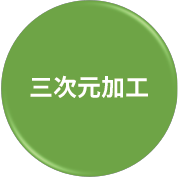 三次元加工